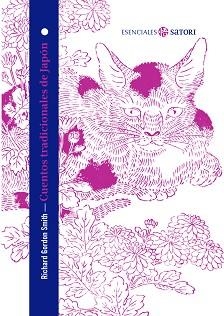 ESENCIALES SATORI

Richard Gordon Smith — Cuentos tradicionales de Japón